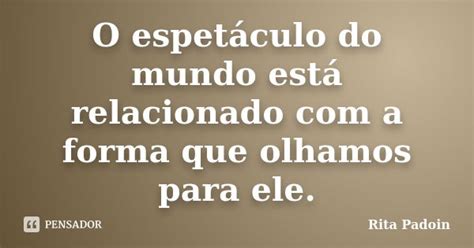 O espetáculo do mundo está relacionado com a forma que olhamos para ele.

PENSADOR

Rita Padoin